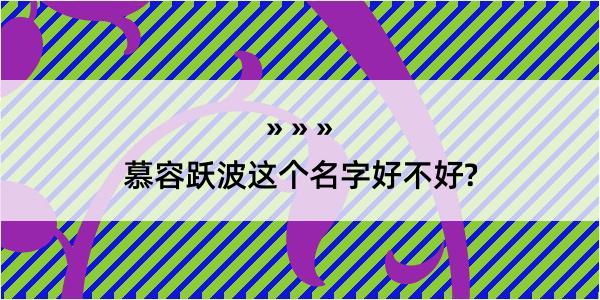 » » »

慕容跃波这个名字好不好?